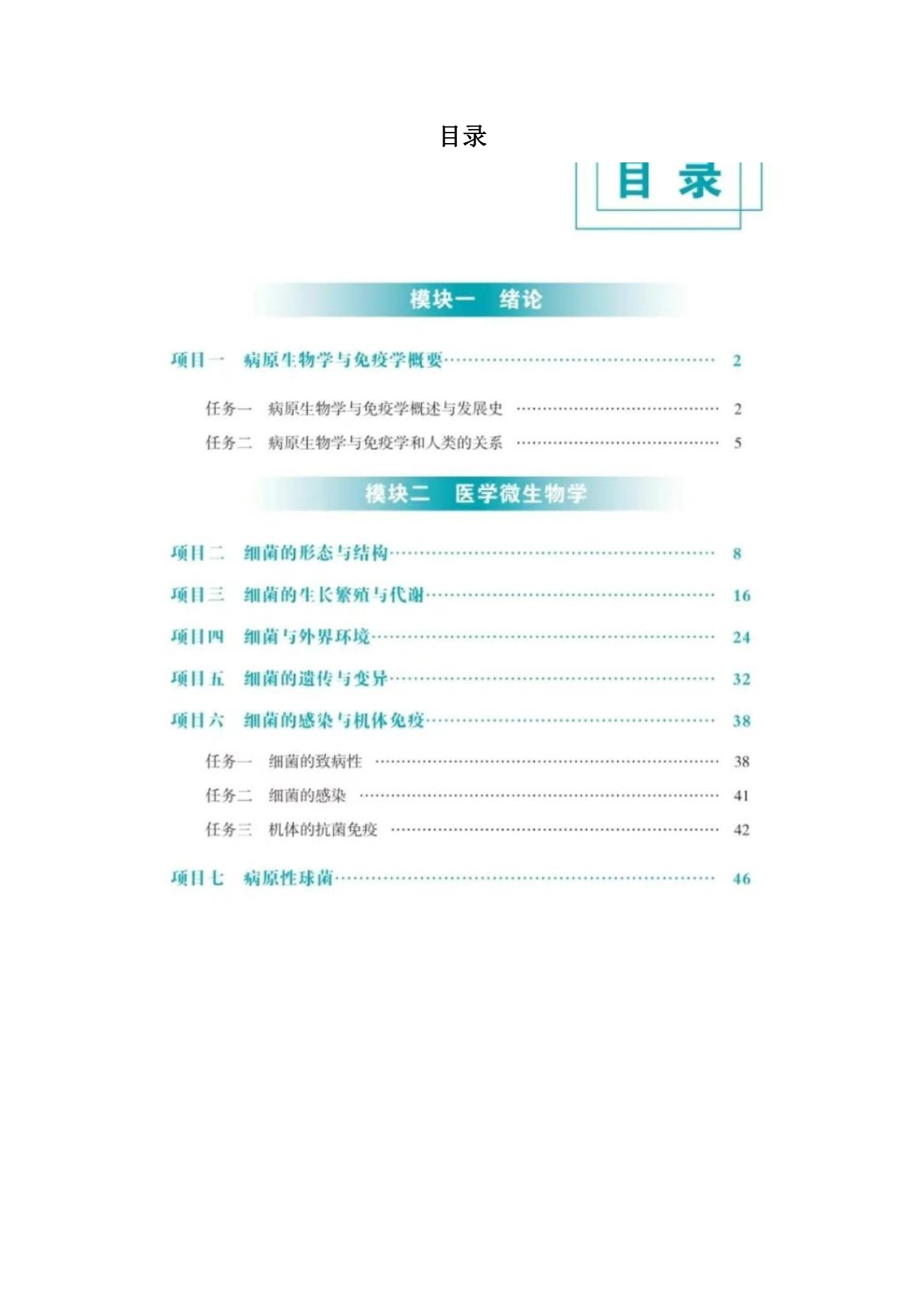 目录

目 录

模块一 绪论

项目一 病原生物学与免疫学概要 …… 2

任务一 病原生物学与免疫学概述与发展史 …… 2

任务二 病原生物学与免疫学和人类的关系 …… 5

模块二 医学微生物学

项目二 细菌的形态与结构 …… 8

项目三 细菌的生长繁殖与代谢 …… 16

项目四 细菌与外界环境 …… 24

项目五 细菌的遗传与变异 …… 32

项目六 细菌的感染与机体免疫 …… 38

任务一 细菌的致病性 …… 38

任务二 细菌的感染 …… 41

任务三 机体的抗菌免疫 …… 42

项目七 病原性球菌 …… 46